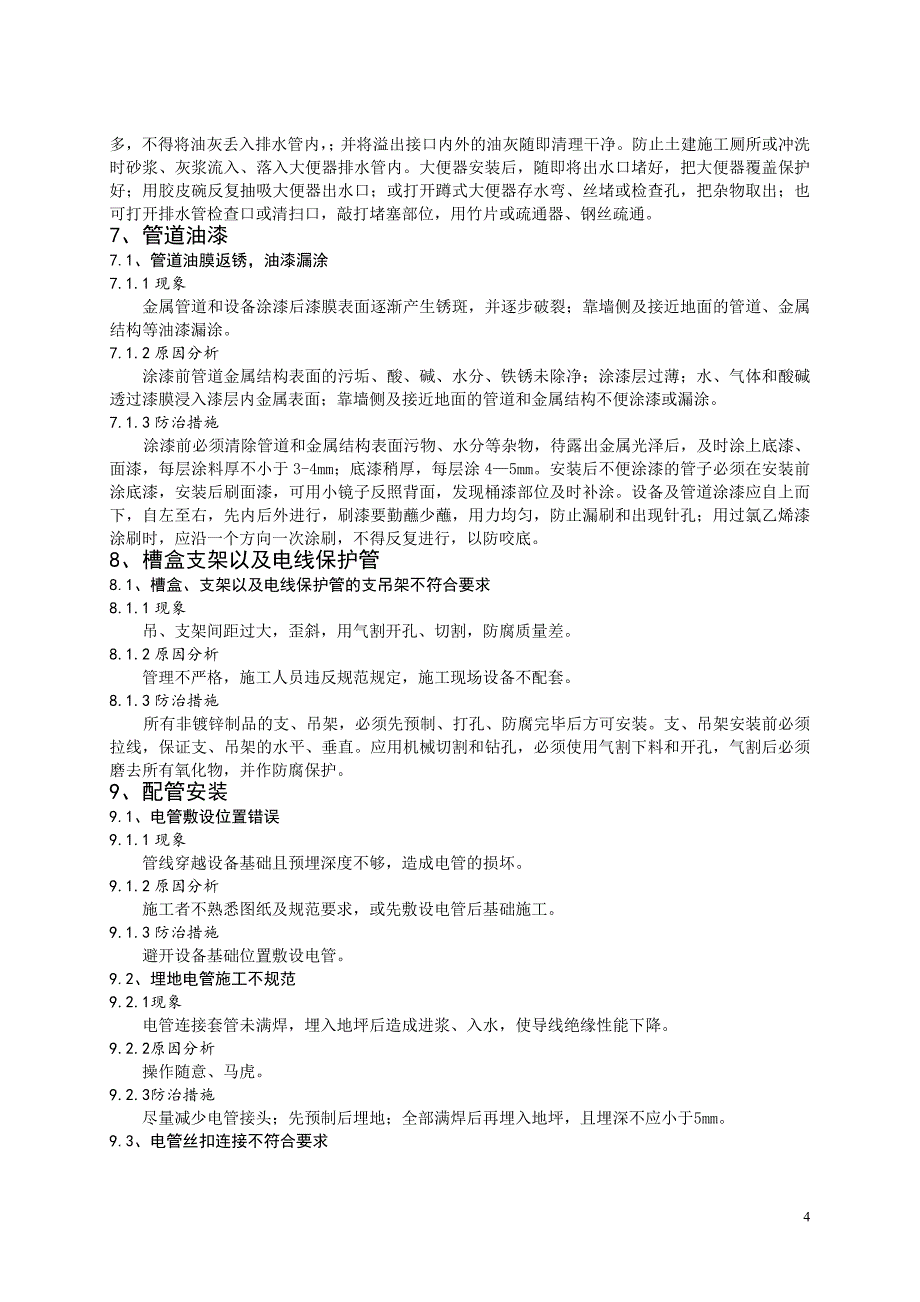 多，不得将油灰丢入排水管内，；并将溢出接口内外的油灰随即清理干净。防止土建施工厕所或冲洗时砂浆、灰浆流入、落入大便器排水管内。大便器安装后，随即将出水口堵好，把大便器覆盖保护好；用胶皮碗反复抽吸大便器出水口；或打开蹲式大便器存水弯、丝堵或检查孔，把杂物取出；也可打开排水管检查口或清扫口，敲打堵塞部位，用竹片或疏通器、钢丝疏通。

7、管道油漆

7.1、管道油膜返锈，油漆漏涂

7.1.1 现象

金属管道和设备涂漆后漆膜表面逐渐产生锈斑，并逐步破裂；靠墙侧及接近地面的管道、金属结构等油漆漏涂。

7.1.2 原因分析

涂漆前管道金属结构表面的污垢、酸、碱、水分、铁锈未除净；涂漆层过薄；水、气体和酸碱透过漆膜浸入漆层内金属表面；靠墙侧及接近地面的管道和金属结构不便涂漆或漏涂。

7.1.3 防治措施

涂漆前必须清除管道和金属结构表面污物、水分等杂物，待露出金属光泽后，及时涂上底漆、面漆，每层涂料厚不小于 3-4mm；底漆稍厚，每层涂 4—5mm。安装后不便涂漆的管子必须在安装前涂底漆，安装后刷面漆，可用小镜子反照背面，发现桶漆部位及时补涂。设备及管道涂漆应自上而下，自左至右，先内后外进行，刷漆要勤蘸少蘸，用力均匀，防止漏刷和出现针孔；用过氯乙烯漆涂刷时，应沿一个方向一次涂刷，不得反复进行，以防咬底。

8、槽盒支架以及电线保护管

8.1、槽盒、支架以及电线保护管的支吊架不符合要求

8.1.1 现象

吊、支架间距过大，歪斜，用气割开孔、切割，防腐质量差。

8.1.2 原因分析

管理不严格，施工人员违反规范规定，施工现场设备不配套。

8.1.3 防治措施

所有非镀锌制品的支、吊架，必须先预制、打孔、防腐完毕后方可安装。支、吊架安装前必须拉线，保证支、吊架的水平、垂直。应用机械切割和钻孔，必须使用气割下料和开孔，气割后必须磨去所有氧化物，并作防腐保护。

9、配管安装

9.1、电管敷设位置错误

9.1.1 现象

管线穿越设备基础且预埋深度不够，造成电管的损坏。

9.1.2 原因分析

施工者不熟悉图纸及规范要求，或先敷设电管后基础施工。

9.1.3 防治措施

避开设备基础位置敷设电管。

9.2、埋地电管施工不规范

9.2.1现象

电管连接套管未满焊，埋入地坪后造成进浆、入水，使导线绝缘性能下降。

9.2.2原因分析

操作随意、马虎。

9.2.3防治措施

尽量减少电管接头；先预制后埋地；全部满焊后再埋入地坪，且埋深不应小于5mm。

9.3、电管丝扣连接不符合要求

4